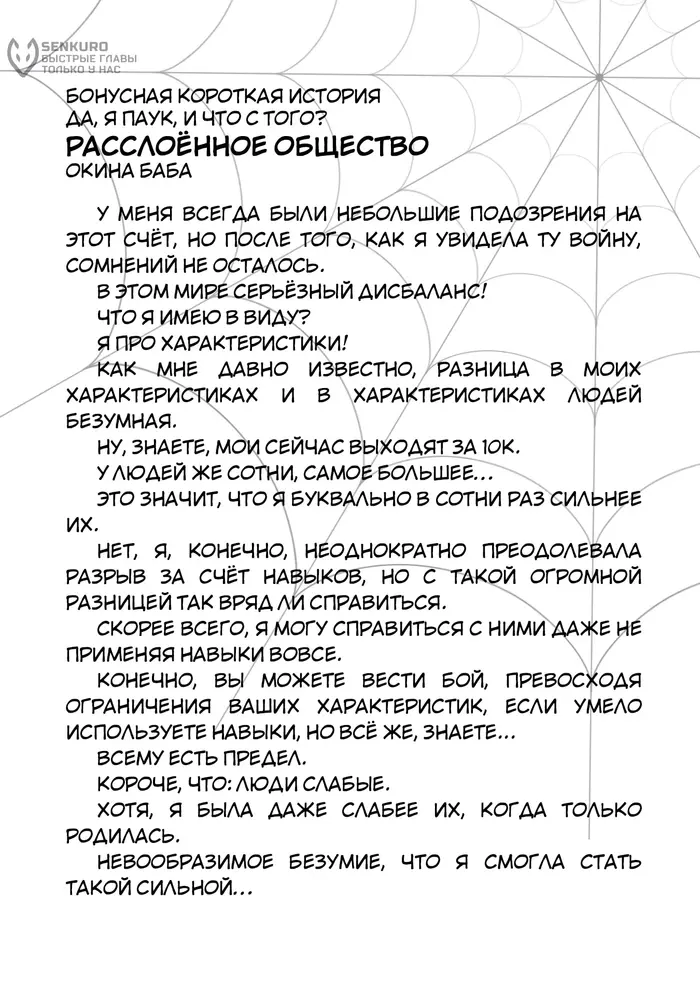 SENKURO
БЫСТРЫЕ ГЛАВЫ
ТОЛЬКО У НАС

БОНУСНАЯ КОРОТКАЯ ИСТОРИЯ
ДА, Я ПАУК, И ЧТО С ТОГО?
РАССЛОЁННОЕ ОБЩЕСТВО
ОКИНА БАБА

У МЕНЯ ВСЕГДА БЫЛИ НЕБОЛЬШИЕ ПОДОЗРЕНИЯ НА ЭТОТ СЧЁТ, НО ПОСЛЕ ТОГО, КАК Я УВИДЕЛА ТУ ВОЙНУ, СОМНЕНИЙ НЕ ОСТАЛОСЬ.

В ЭТОМ МИРЕ СЕРЬЁЗНЫЙ ДИСБАЛАНС!

ЧТО Я ИМЕЮ В ВИДУ?

Я ПРО ХАРАКТЕРИСТИКИ!

КАК МНЕ ДАВНО ИЗВЕСТНО, РАЗНИЦА В МОИХ ХАРАКТЕРИСТИКАХ И В ХАРАКТЕРИСТИКАХ ЛЮДЕЙ БЕЗУМНАЯ.

НУ, ЗНАЕТЕ, МОИ СЕЙЧАС ВЫХОДЯТ ЗА 10К.

У ЛЮДЕЙ ЖЕ СОТНИ, САМОЕ БОЛЬШЕЕ…

ЭТО ЗНАЧИТ, ЧТО Я БУКВАЛЬНО В СОТНИ РАЗ СИЛЬНЕЕ ИХ.

НЕТ, Я, КОНЕЧНО, НЕОДНОКРАТНО ПРЕОДОЛЕВАЛА РАЗРЫВ ЗА СЧЁТ НАВЫКОВ, НО С ТАКОЙ ОГРОМНОЙ РАЗНИЦЕЙ ТАК ВРЯД ЛИ СПРАВИТЬСЯ.

СКОРЕЕ ВСЕГО, Я МОГУ СПРАВИТЬСЯ С НИМИ ДАЖЕ НЕ ПРИМЕНЯЯ НАВЫКИ ВОВСЕ.

КОНЕЧНО, ВЫ МОЖЕТЕ ВЕСТИ БОЙ, ПРЕВОСХОДЯ ОГРАНИЧЕНИЯ ВАШИХ ХАРАКТЕРИСТИК, ЕСЛИ УМЕЛО ИСПОЛЬЗУЕТЕ НАВЫКИ, НО ВСЁ ЖЕ, ЗНАЕТЕ…

ВСЕМУ ЕСТЬ ПРЕДЕЛ.

КОРОЧЕ, ЧТО: ЛЮДИ СЛАБЫЕ.

ХОТЯ, Я БЫЛА ДАЖЕ СЛАБЕЕ ИХ, КОГДА ТОЛЬКО РОДИЛАСЬ.

НЕВООБРАЗИМОЕ БЕЗУМИЕ, ЧТО Я СМОГЛА СТАТЬ ТАКОЙ СИЛЬНОЙ…